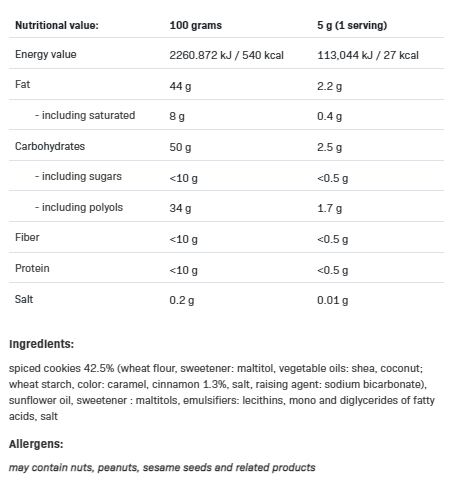 | Nutritional value: | 100 grams | 5 g (1 serving) |
|---|---|---|
| Energy value | 2260.872 kJ / 540 kcal | 113,044 kJ / 27 kcal |
| Fat | 44 g | 2.2 g |
| - including saturated | 8 g | 0.4 g |
| Carbohydrates | 50 g | 2.5 g |
| - including sugars | <10 g | <0.5 g |
| - including polyols | 34 g | 1.7 g |
| Fiber | <10 g | <0.5 g |
| Protein | <10 g | <0.5 g |
| Salt | 0.2 g | 0.01 g |

Ingredients:

spiced cookies 42.5% (wheat flour, sweetener: maltitol, vegetable oils: shea, coconut; wheat starch, color: caramel, cinnamon 1.3%, salt, raising agent: sodium bicarbonate), sunflower oil, sweetener : maltitols, emulsifiers: lecithins, mono and diglycerides of fatty acids, salt

Allergens:

may contain nuts, peanuts, sesame seeds and related products